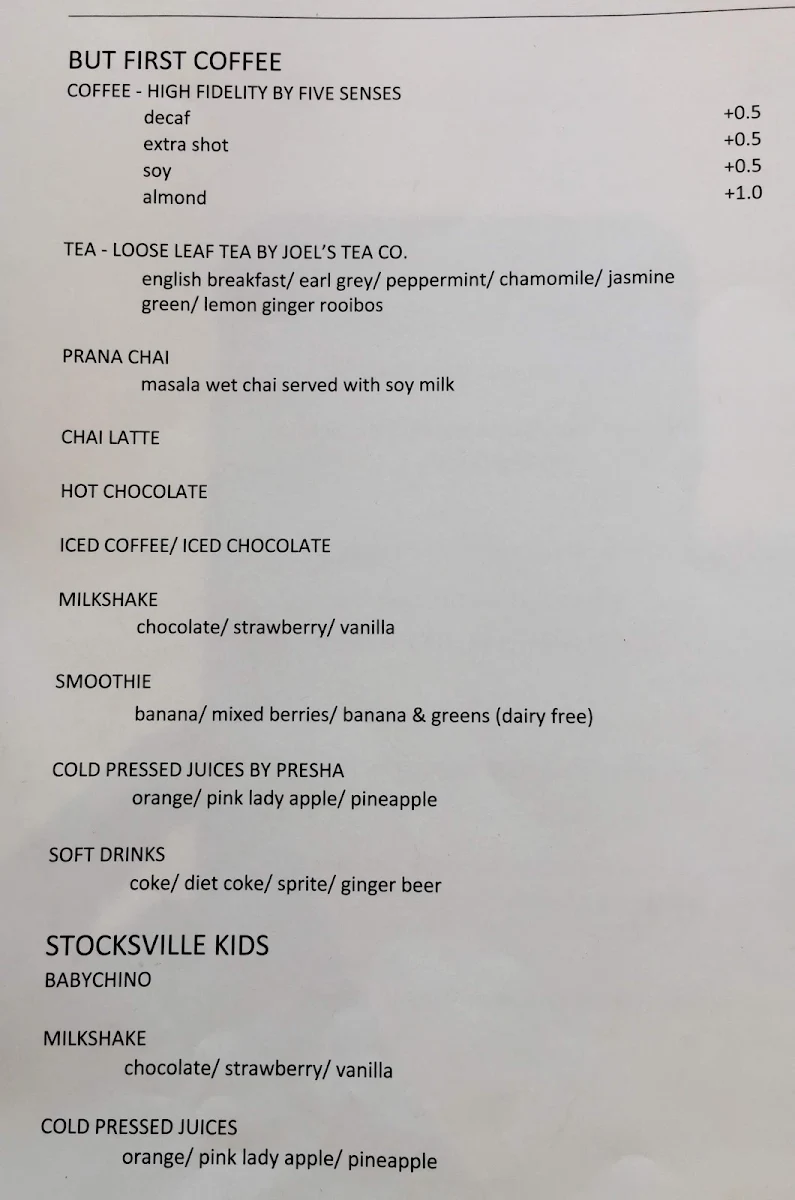 BUT FIRST COFFEE

COFFEE - HIGH FIDELITY BY FIVE SENSES

decaf +0.5
extra shot +0.5
soy +0.5
almond +1.0

TEA - LOOSE LEAF TEA BY JOEL'S TEA CO.

english breakfast/ earl grey/ peppermint/ chamomile/ jasmine green/ lemon ginger rooibos

PRANA CHAI

masala wet chai served with soy milk

CHAI LATTE

HOT CHOCOLATE

ICED COFFEE/ ICED CHOCOLATE

MILKSHAKE

chocolate/ strawberry/ vanilla

SMOOTHIE

banana/ mixed berries/ banana & greens (dairy free)

COLD PRESSED JUICES BY PRESHA

orange/ pink lady apple/ pineapple

SOFT DRINKS

coke/ diet coke/ sprite/ ginger beer

STOCKSVILLE KIDS

BABYCHINO

MILKSHAKE

chocolate/ strawberry/ vanilla

COLD PRESSED JUICES

orange/ pink lady apple/ pineapple